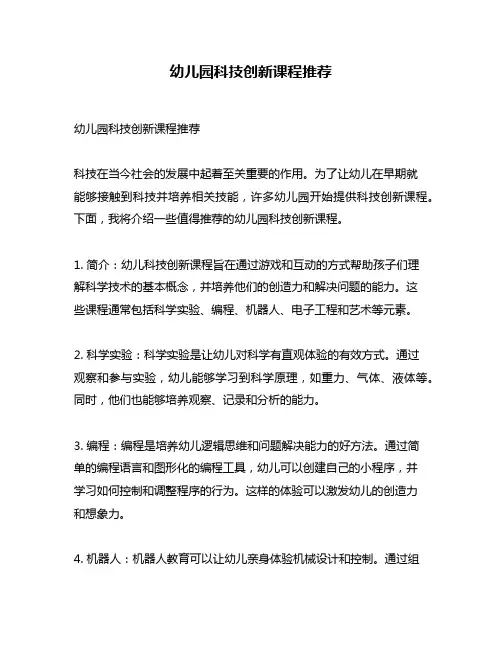 幼儿园科技创新课程推荐

幼儿园科技创新课程推荐

科技在当今社会的发展中起着至关重要的作用。为了让幼儿在早期就能够接触到科技并培养相关技能，许多幼儿园开始提供科技创新课程。下面，我将介绍一些值得推荐的幼儿园科技创新课程。

1. 简介：幼儿科技创新课程旨在通过游戏和互动的方式帮助孩子们理解科学技术的基本概念，并培养他们的创造力和解决问题的能力。这些课程通常包括科学实验、编程、机器人、电子工程和艺术等元素。

2. 科学实验：科学实验是让幼儿对科学有直观体验的有效方式。通过观察和参与实验，幼儿能够学习到科学原理，如重力、气体、液体等。同时，他们也能够培养观察、记录和分析的能力。

3. 编程：编程是培养幼儿逻辑思维和问题解决能力的好方法。通过简单的编程语言和图形化的编程工具，幼儿可以创建自己的小程序，并学习如何控制和调整程序的行为。这样的体验可以激发幼儿的创造力和想象力。

4. 机器人：机器人教育可以让幼儿亲身体验机械设计和控制。通过组